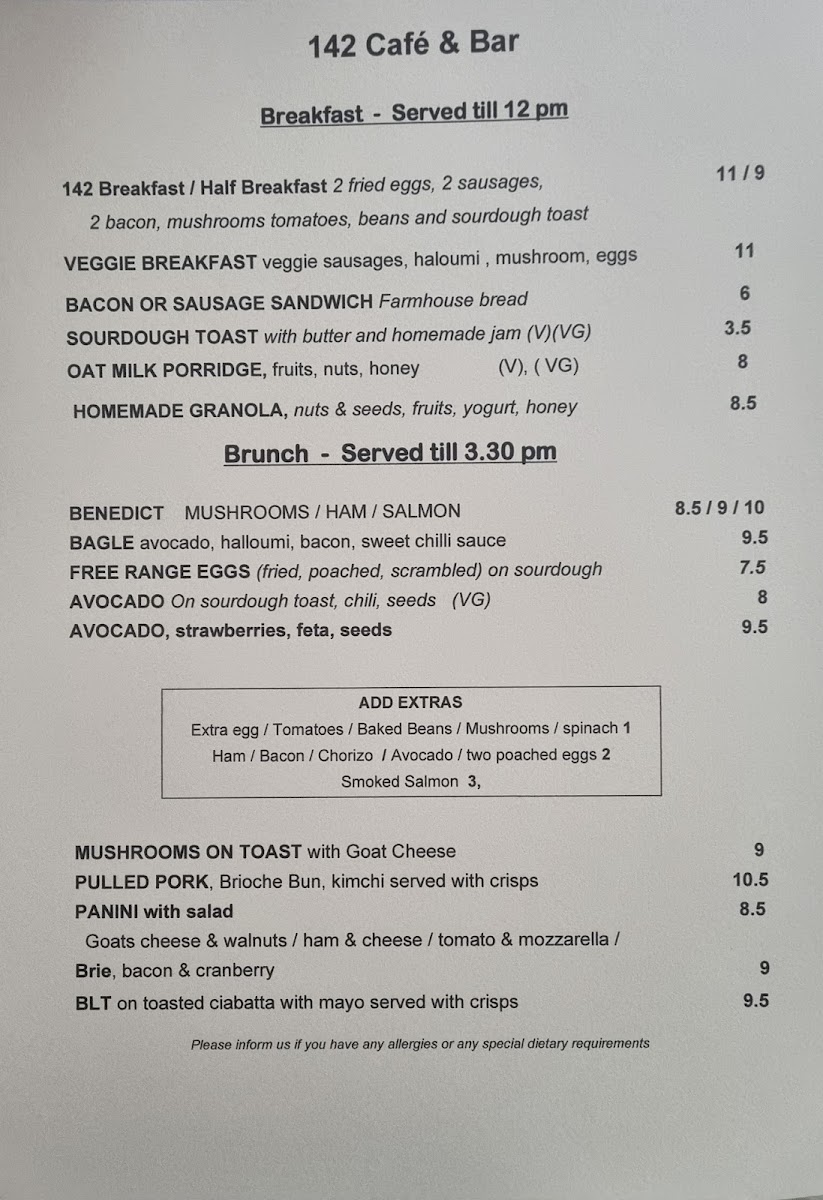 142 Café & Bar

Breakfast - Served till 12 pm

142 Breakfast / Half Breakfast 2 fried eggs, 2 sausages, 2 bacon, mushrooms tomatoes, beans and sourdough toast 11 / 9

VEGGIE BREAKFAST veggie sausages, haloumi , mushroom, eggs 11

BACON OR SAUSAGE SANDWICH Farmhouse bread 6

SOURDOUGH TOAST with butter and homemade jam (V)(VG) 3.5

OAT MILK PORRIDGE, fruits, nuts, honey (V), ( VG) 8

HOMEMADE GRANOLA, nuts & seeds, fruits, yogurt, honey 8.5

Brunch - Served till 3.30 pm

BENEDICT MUSHROOMS / HAM / SALMON 8.5 / 9 / 10

BAGLE avocado, halloumi, bacon, sweet chilli sauce 9.5

FREE RANGE EGGS (fried, poached, scrambled) on sourdough 7.5

AVOCADO On sourdough toast, chili, seeds (VG) 8

AVOCADO, strawberries, feta, seeds 9.5

ADD EXTRAS
Extra egg / Tomatoes / Baked Beans / Mushrooms / spinach 1
Ham / Bacon / Chorizo / Avocado / two poached eggs 2
Smoked Salmon 3,

MUSHROOMS ON TOAST with Goat Cheese 9

PULLED PORK, Brioche Bun, kimchi served with crisps 10.5

PANINI with salad 8.5
Goats cheese & walnuts / ham & cheese / tomato & mozzarella /
Brie, bacon & cranberry 9

BLT on toasted ciabatta with mayo served with crisps 9.5

Please inform us if you have any allergies or any special dietary requirements